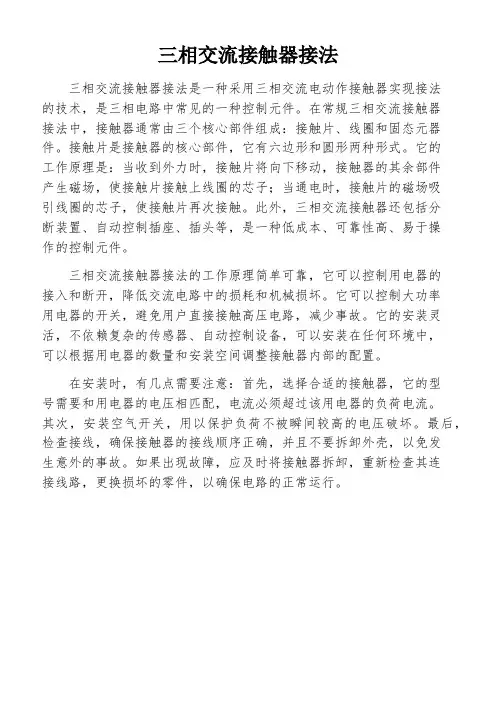 三相交流接触器接法

三相交流接触器接法是一种采用三相交流电动作接触器实现接法的技术，是三相电路中常见的一种控制元件。在常规三相交流接触器接法中，接触器通常由三个核心部件组成：接触片、线圈和固态元器件。接触片是接触器的核心部件，它有六边形和圆形两种形式。它的工作原理是：当收到外力时，接触片将向下移动，接触器的其余部件产生磁场，使接触片接触上线圈的芯子；当通电时，接触片的磁场吸引线圈的芯子，使接触片再次接触。此外，三相交流接触器还包括分断装置、自动控制插座、插头等，是一种低成本、可靠性高、易于操作的控制元件。

三相交流接触器接法的工作原理简单可靠，它可以控制用电器的接入和断开，降低交流电路中的损耗和机械损坏。它可以控制大功率用电器的开关，避免用户直接接触高压电路，减少事故。它的安装灵活，不依赖复杂的传感器、自动控制设备，可以安装在任何环境中，可以根据用电器的数量和安装空间调整接触器内部的配置。

在安装时，有几点需要注意：首先，选择合适的接触器，它的型号需要和用电器的电压相匹配，电流必须超过该用电器的负荷电流。其次，安装空气开关，用以保护负荷不被瞬间较高的电压破坏。最后，检查接线，确保接触器的接线顺序正确，并且不要拆卸外壳，以免发生意外的事故。如果出现故障，应及时将接触器拆卸，重新检查其连接线路，更换损坏的零件，以确保电路的正常运行。